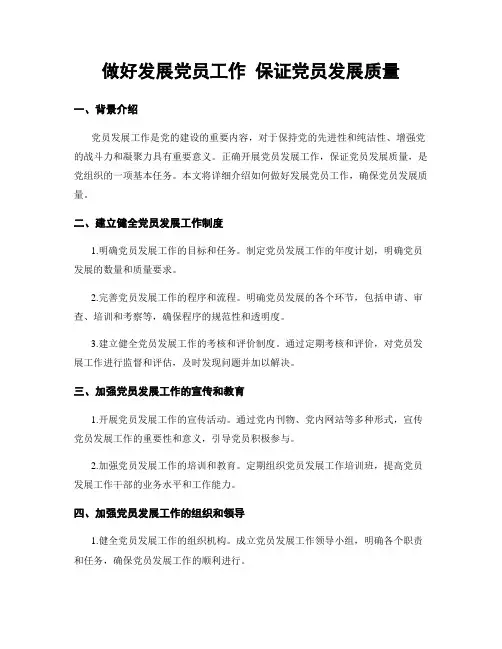 做好发展党员工作 保证党员发展质量

一、背景介绍

党员发展工作是党的建设的重要内容，对于保持党的先进性和纯洁性、增强党的战斗力和凝聚力具有重要意义。正确开展党员发展工作，保证党员发展质量，是党组织的一项基本任务。本文将详细介绍如何做好发展党员工作，确保党员发展质量。

二、建立健全党员发展工作制度

1.明确党员发展工作的目标和任务。制定党员发展工作的年度计划，明确党员发展的数量和质量要求。

2.完善党员发展工作的程序和流程。明确党员发展的各个环节，包括申请、审查、培训和考察等，确保程序的规范性和透明度。

3.建立健全党员发展工作的考核和评价制度。通过定期考核和评价，对党员发展工作进行监督和评估，及时发现问题并加以解决。

三、加强党员发展工作的宣传和教育

1.开展党员发展工作的宣传活动。通过党内刊物、党内网站等多种形式，宣传党员发展工作的重要性和意义，引导党员积极参与。

2.加强党员发展工作的培训和教育。定期组织党员发展工作培训班，提高党员发展工作干部的业务水平和工作能力。

四、加强党员发展工作的组织和领导

1.健全党员发展工作的组织机构。成立党员发展工作领导小组，明确各个职责和任务，确保党员发展工作的顺利进行。